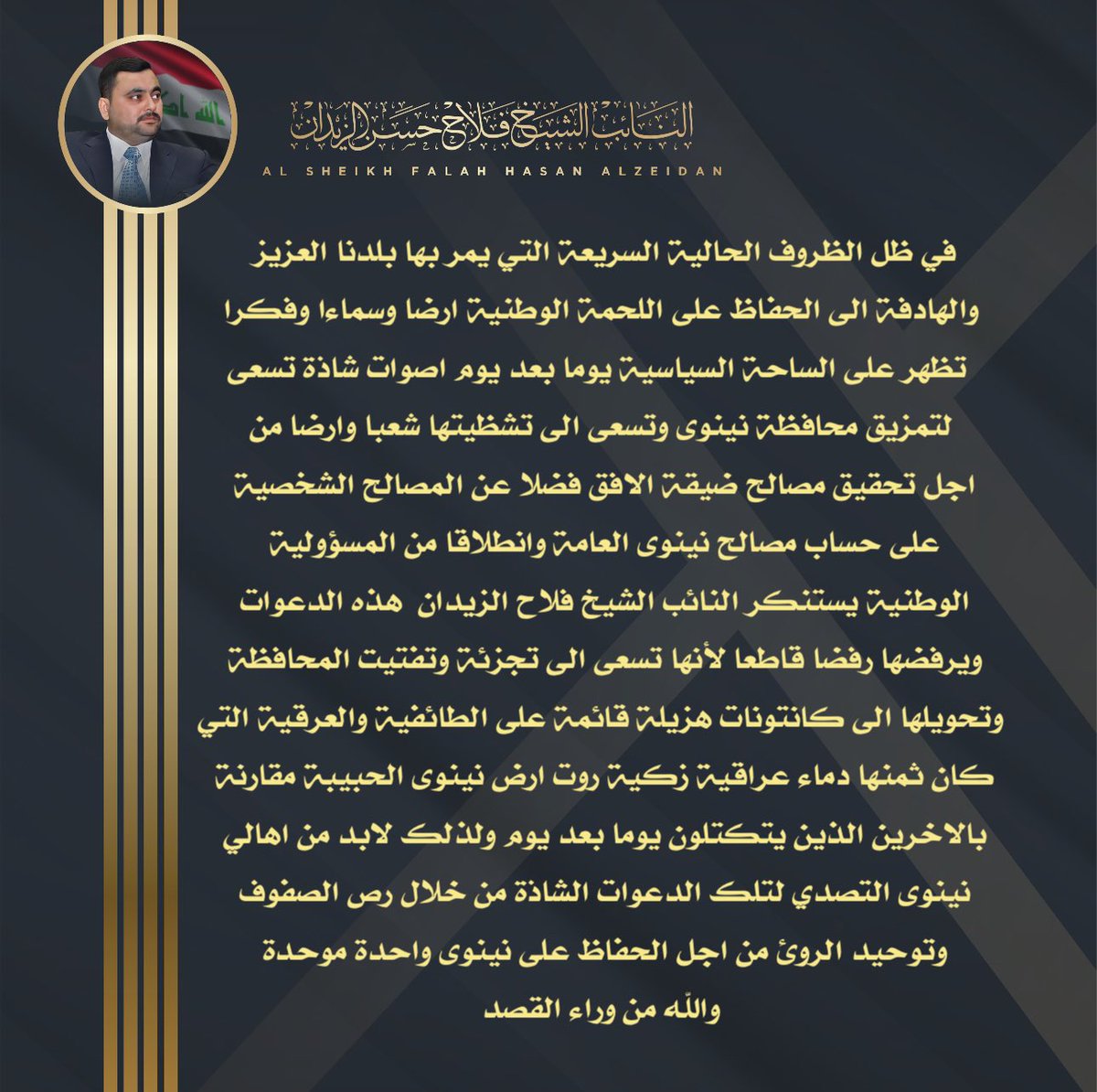 النائب الشيخ فلاح حسن الزيدان
AL SHEIKH FALAH HASAN ALZEIDAN

في ظل الظروف الحالية السريعة التي يمر بها بلدنا العزيز والهادفة الى الحفاظ على اللحمة الوطنية ارضا وسماءا وفكرا تظهر على الساحة السياسية يوما بعد يوم اصوات شاذة تسعى لتمزيق محافظة نينوى وتسعى الى تشظيتها شعبا وارضا من اجل تحقيق مصالح ضيقة الافق فضلا عن المصالح الشخصية على حساب مصالح نينوى العامة وانطلاقا من المسؤولية الوطنية يستنكر النائب الشيخ فلاح الزيدان هذه الدعوات ويرفضها رفضا قاطعا لأنها تسعى الى تجزئة وتفتيت المحافظة وتحويلها الى كانتونات هزيلة قائمة على الطائفية والعرقية التي كان ثمنها دماء عراقية زكية روت ارض نينوى الحبيبة مقارنة بالاخرين الذين يتكتلون يوما بعد يوم ولذلك لابد من اهالي نينوى التصدي لتلك الدعوات الشاذة من خلال رص الصفوف وتوحيد الروئ من اجل الحفاظ على نينوى واحدة موحدة والله من وراء القصد